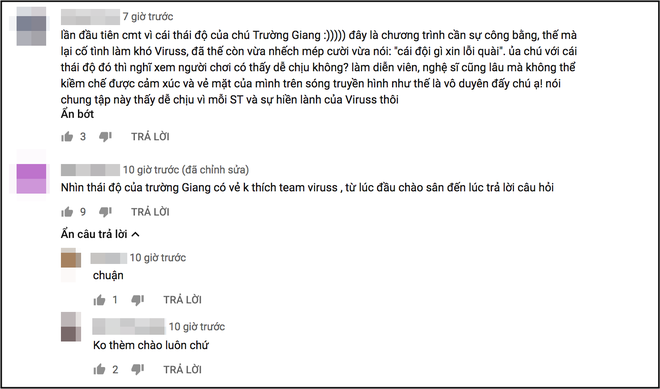 7 giờ trước

lần đầu tiên cmt vì cái thái độ của chú Trường Giang :))))) đây là chương trình cần sự công bằng, thế mà lại cố tình làm khó Viruss, đã thế còn vừa nhếch mép cười vừa nói: "cái đội gì xin lỗi quài". ủa chú với cái thái độ đó thì nghĩ xem người chơi có thấy dễ chịu không? làm diễn viên, nghệ sĩ cũng lâu mà không thể kiềm chế được cảm xúc và vẻ mặt của mình trên sóng truyền hình như thế là vô duyên đấy chú ạ! nói chung tập này thấy dễ chịu vì mỗi ST và sự hiền lành của Viruss thôi
Ẩn bớt

3 TRẢ LỜI

10 giờ trước (đã chỉnh sửa)

Nhìn thái độ của trường Giang có vẻ k thích team viruss , từ lúc đầu chào sân đến lúc trả lời câu hỏi

9 TRẢ LỜI

Ẩn câu trả lời

10 giờ trước

chuận

1 TRẢ LỜI

10 giờ trước

Ko thèm chào luôn chứ

2 TRẢ LỜI